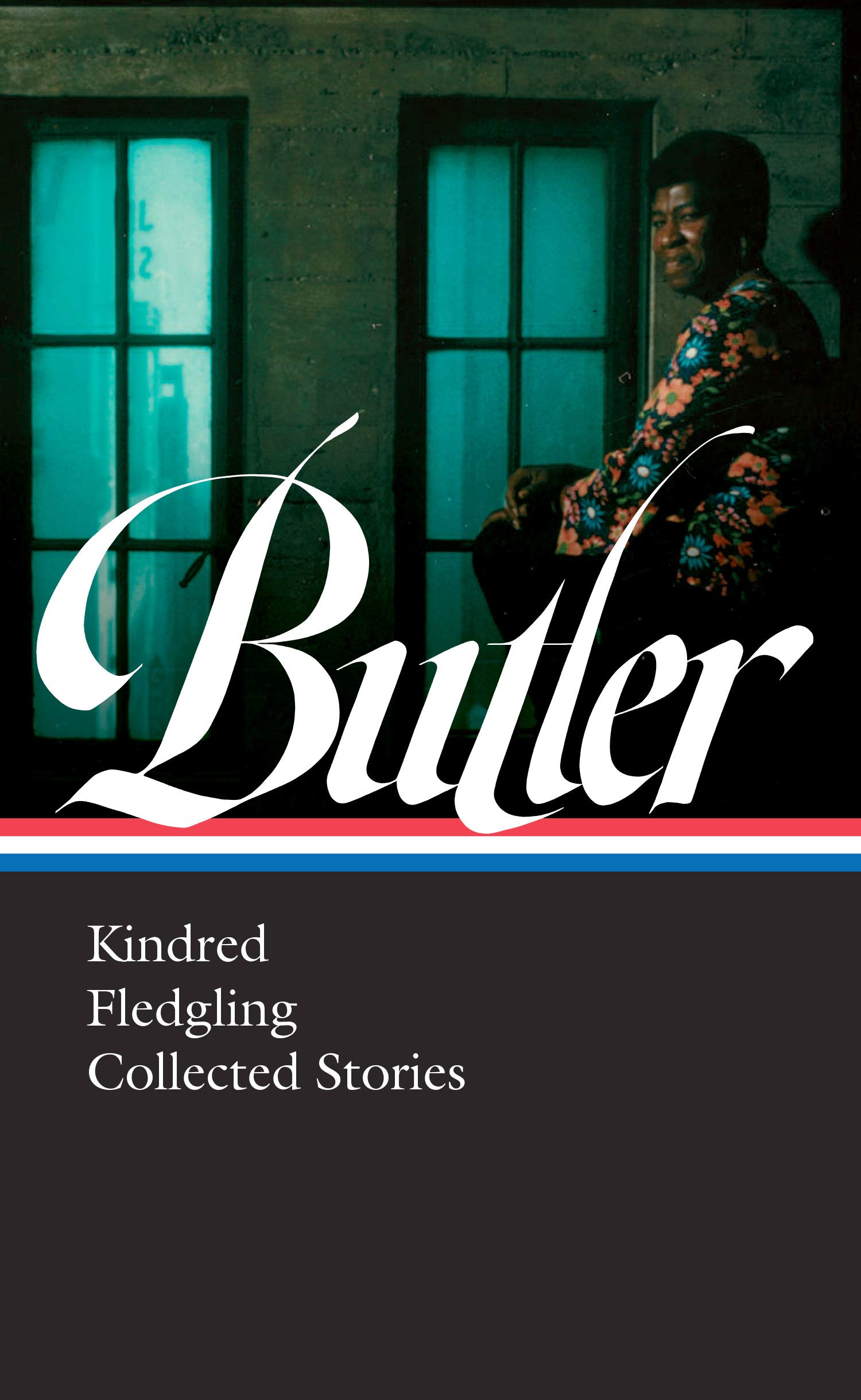 Butler

Kindred
Fledgling
Collected Stories